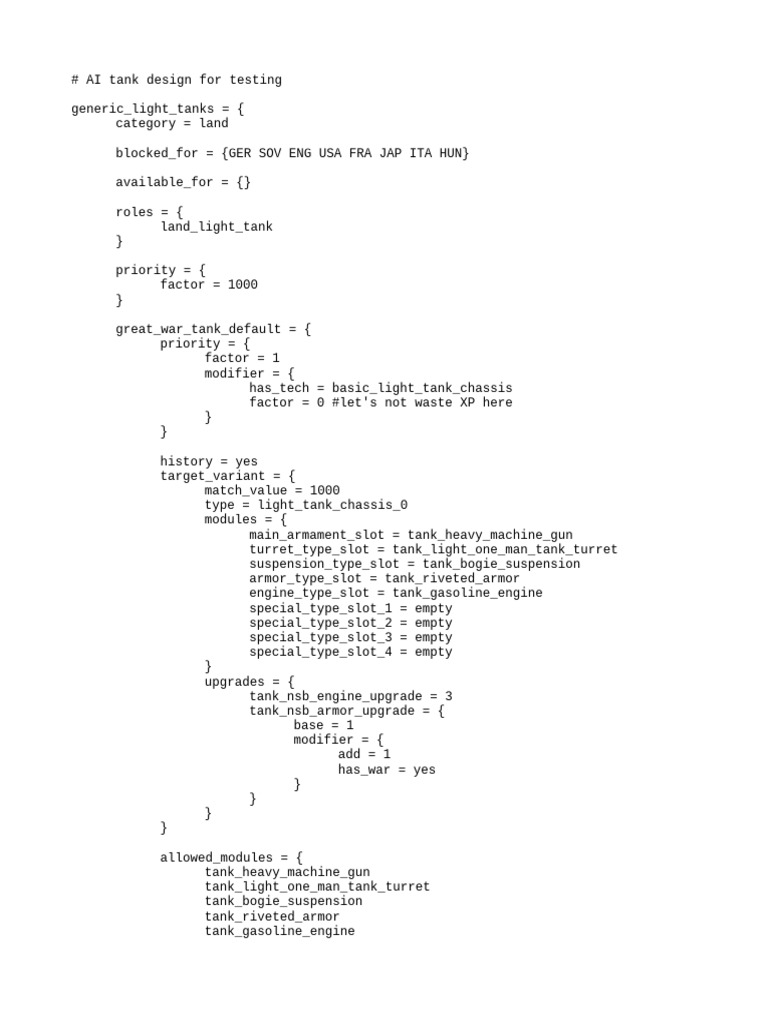 # AI tank design for testing

generic_light_tanks = {
	category = land

	blocked_for = {GER SOV ENG USA FRA JAP ITA HUN}

	available_for = {}

	roles = {
		land_light_tank
	}

	priority = {
		factor = 1000
	}

	great_war_tank_default = {
		priority = {
			factor = 1
			modifier = {
				has_tech = basic_light_tank_chassis
				factor = 0 #let's not waste XP here
			}
		}

		history = yes
		target_variant = {
			match_value = 1000
			type = light_tank_chassis_0
			modules = {
				main_armament_slot = tank_heavy_machine_gun
				turret_type_slot = tank_light_one_man_tank_turret
				suspension_type_slot = tank_bogie_suspension
				armor_type_slot = tank_riveted_armor
				engine_type_slot = tank_gasoline_engine
				special_type_slot_1 = empty
				special_type_slot_2 = empty
				special_type_slot_3 = empty
				special_type_slot_4 = empty
			}
			upgrades = {
				tank_nsb_engine_upgrade = 3
				tank_nsb_armor_upgrade = {
					base = 1
					modifier = {
						add = 1
						has_war = yes
					}
				}
			}
		}

		allowed_modules = {
			tank_heavy_machine_gun
			tank_light_one_man_tank_turret
			tank_bogie_suspension
			tank_riveted_armor
			tank_gasoline_engine